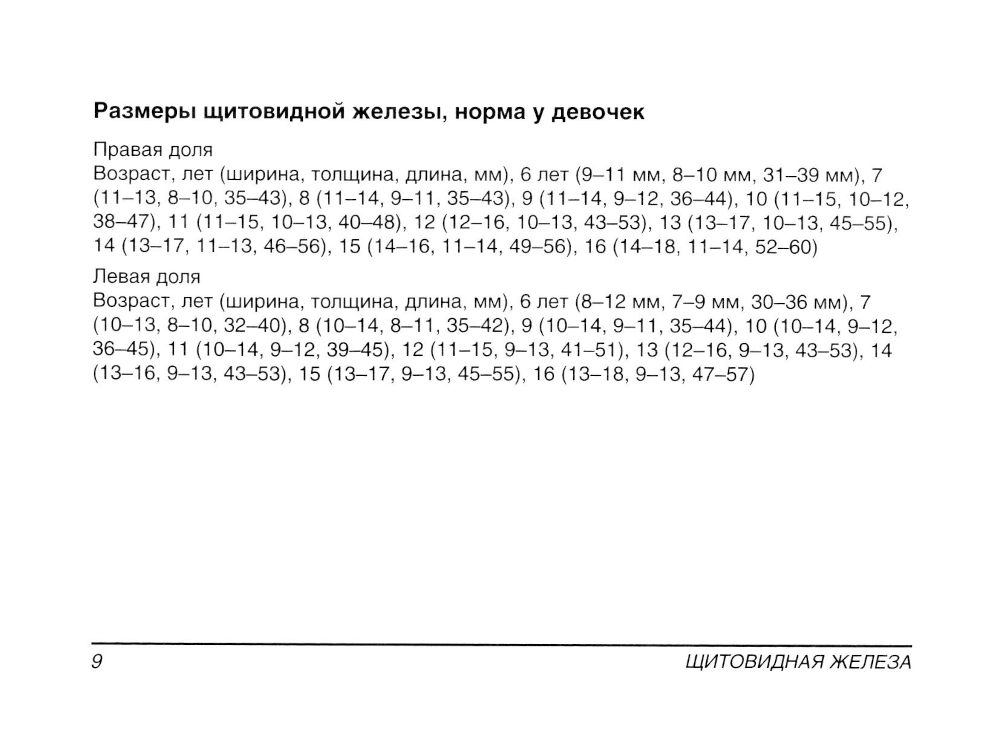 Размеры щитовидной железы, норма у девочек

Правая доля
Возраст, лет (ширина, толщина, длина, мм), 6 лет (9–11 мм, 8–10 мм, 31–39 мм), 7 (11–13, 8–10, 35–43), 8 (11–14, 9–11, 35–43), 9 (11–14, 9–12, 36–44), 10 (11–15, 10–12, 38–47), 11 (11–15, 10–13, 40–48), 12 (12–16, 10–13, 43–53), 13 (13–17, 10–13, 45–55), 14 (13–17, 11–13, 46–56), 15 (14–16, 11–14, 49–56), 16 (14–18, 11–14, 52–60)

Левая доля
Возраст, лет (ширина, толщина, длина, мм), 6 лет (8–12 мм, 7–9 мм, 30–36 мм), 7 (10–13, 8–10, 32–40), 8 (10–14, 8–11, 35–42), 9 (10–14, 9–11, 35–44), 10 (10–14, 9–12, 36–45), 11 (10–14, 9–12, 39–45), 12 (11–15, 9–13, 41–51), 13 (12–16, 9–13, 43–53), 14 (13–16, 9–13, 43–53), 15 (13–17, 9–13, 45–55), 16 (13–18, 9–13, 47–57)

9

ЩИТОВИДНАЯ ЖЕЛЕЗА